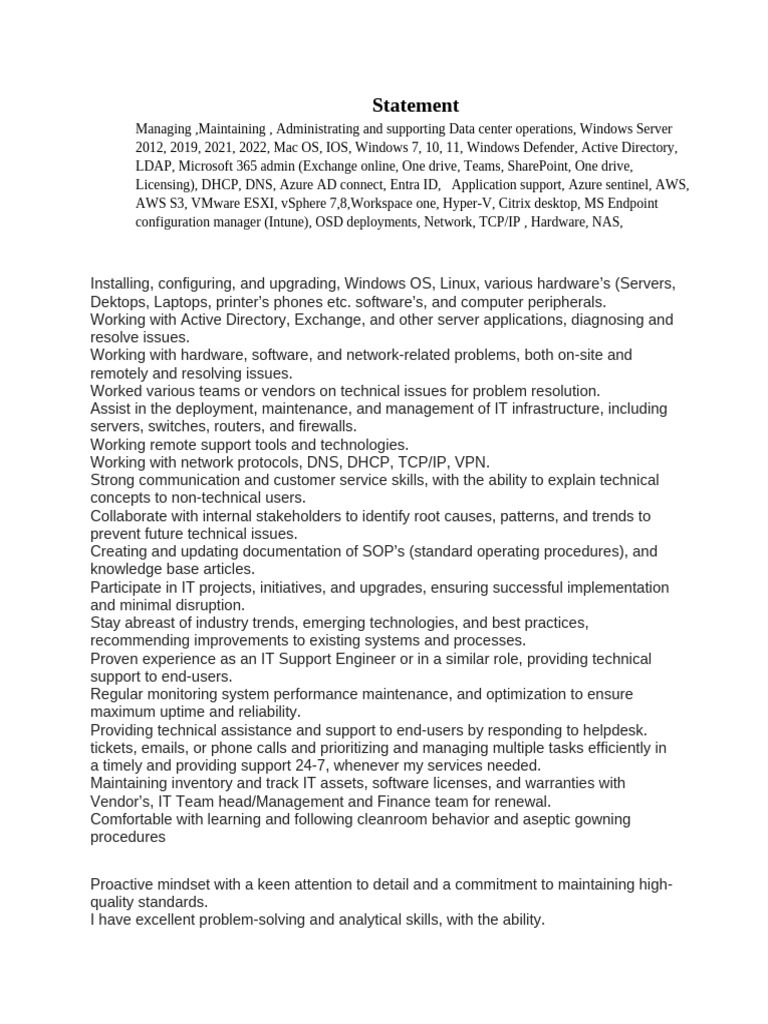 Statement

Managing ,Maintaining , Administrating and supporting Data center operations, Windows Server 2012, 2019, 2021, 2022, Mac OS, IOS, Windows 7, 10, 11, Windows Defender, Active Directory, LDAP, Microsoft 365 admin (Exchange online, One drive, Teams, SharePoint, One drive, Licensing), DHCP, DNS, Azure AD connect, Entra ID,  Application support, Azure sentinel, AWS, AWS S3, VMware ESXI, vSphere 7,8,Workspace one, Hyper-V, Citrix desktop, MS Endpoint configuration manager (Intune), OSD deployments, Network, TCP/IP , Hardware, NAS,

Installing, configuring, and upgrading, Windows OS, Linux, various hardware's (Servers, Dektops, Laptops, printer's phones etc. software's, and computer peripherals.
Working with Active Directory, Exchange, and other server applications, diagnosing and resolve issues.
Working with hardware, software, and network-related problems, both on-site and remotely and resolving issues.
Worked various teams or vendors on technical issues for problem resolution.
Assist in the deployment, maintenance, and management of IT infrastructure, including servers, switches, routers, and firewalls.
Working remote support tools and technologies.
Working with network protocols, DNS, DHCP, TCP/IP, VPN.
Strong communication and customer service skills, with the ability to explain technical concepts to non-technical users.
Collaborate with internal stakeholders to identify root causes, patterns, and trends to prevent future technical issues.
Creating and updating documentation of SOP's (standard operating procedures), and knowledge base articles.
Participate in IT projects, initiatives, and upgrades, ensuring successful implementation and minimal disruption.
Stay abreast of industry trends, emerging technologies, and best practices, recommending improvements to existing systems and processes.
Proven experience as an IT Support Engineer or in a similar role, providing technical support to end-users.
Regular monitoring system performance maintenance, and optimization to ensure maximum uptime and reliability.
Providing technical assistance and support to end-users by responding to helpdesk. tickets, emails, or phone calls and prioritizing and managing multiple tasks efficiently in a timely and providing support 24-7, whenever my services needed.
Maintaining inventory and track IT assets, software licenses, and warranties with Vendor's, IT Team head/Management and Finance team for renewal.
Comfortable with learning and following cleanroom behavior and aseptic gowning procedures

Proactive mindset with a keen attention to detail and a commitment to maintaining high-quality standards.
I have excellent problem-solving and analytical skills, with the ability.